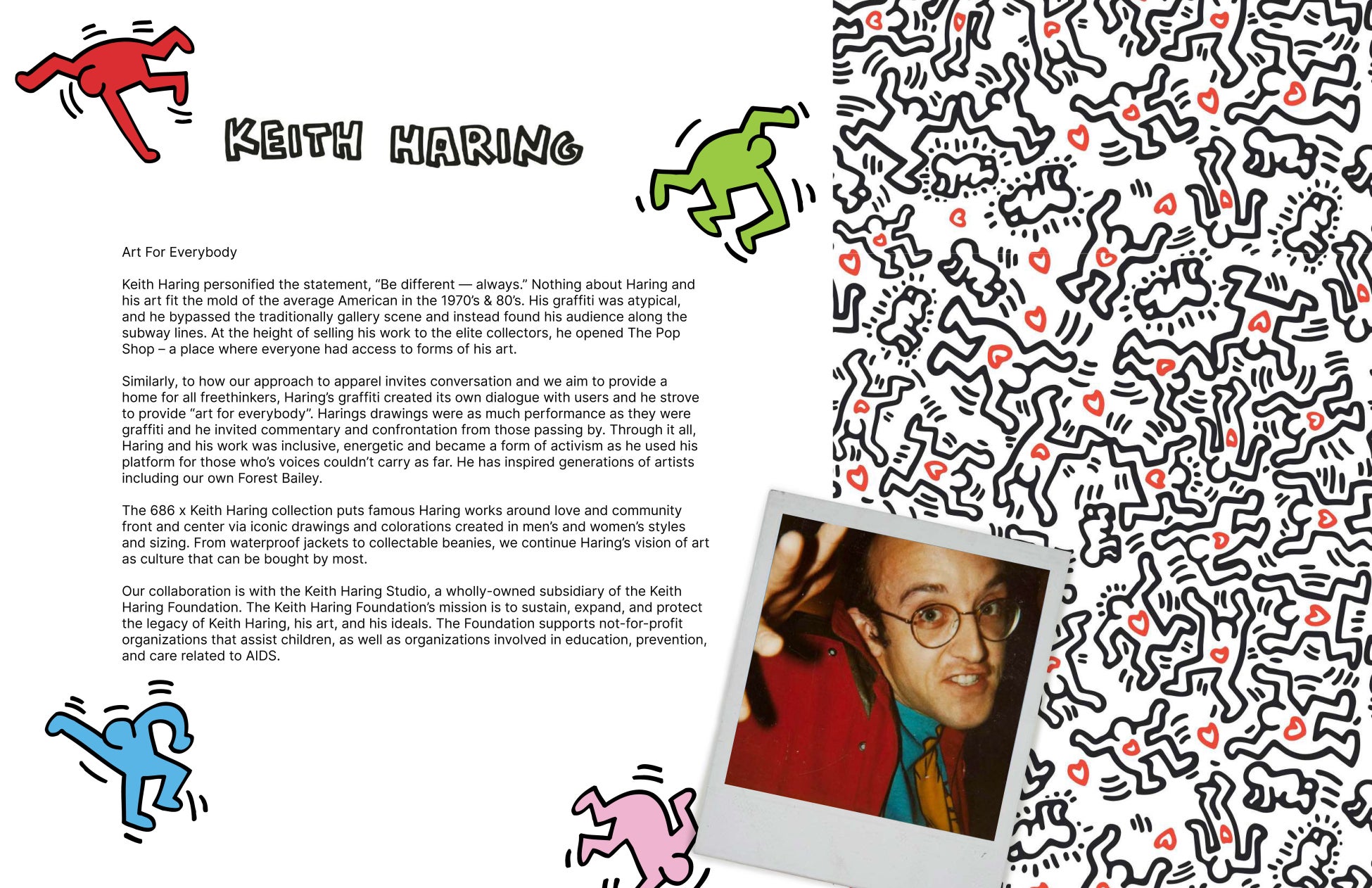 KEITH HARING

Art For Everybody

Keith Haring personified the statement, “Be different — always.” Nothing about Haring and his art fit the mold of the average American in the 1970’s & 80’s. His graffiti was atypical, and he bypassed the traditionally gallery scene and instead found his audience along the subway lines. At the height of selling his work to the elite collectors, he opened The Pop Shop – a place where everyone had access to forms of his art.

Similarly, to how our approach to apparel invites conversation and we aim to provide a home for all freethinkers, Haring’s graffiti created its own dialogue with users and he strove to provide “art for everybody”. Harings drawings were as much performance as they were graffiti and he invited commentary and confrontation from those passing by. Through it all, Haring and his work was inclusive, energetic and became a form of activism as he used his platform for those who’s voices couldn’t carry as far. He has inspired generations of artists including our own Forest Bailey.

The 686 x Keith Haring collection puts famous Haring works around love and community front and center via iconic drawings and colorations created in men’s and women’s styles and sizing. From waterproof jackets to collectable beanies, we continue Haring’s vision of art as culture that can be bought by most.

Our collaboration is with the Keith Haring Studio, a wholly-owned subsidiary of the Keith Haring Foundation. The Keith Haring Foundation’s mission is to sustain, expand, and protect the legacy of Keith Haring, his art, and his ideals. The Foundation supports not-for-profit organizations that assist children, as well as organizations involved in education, prevention, and care related to AIDS.